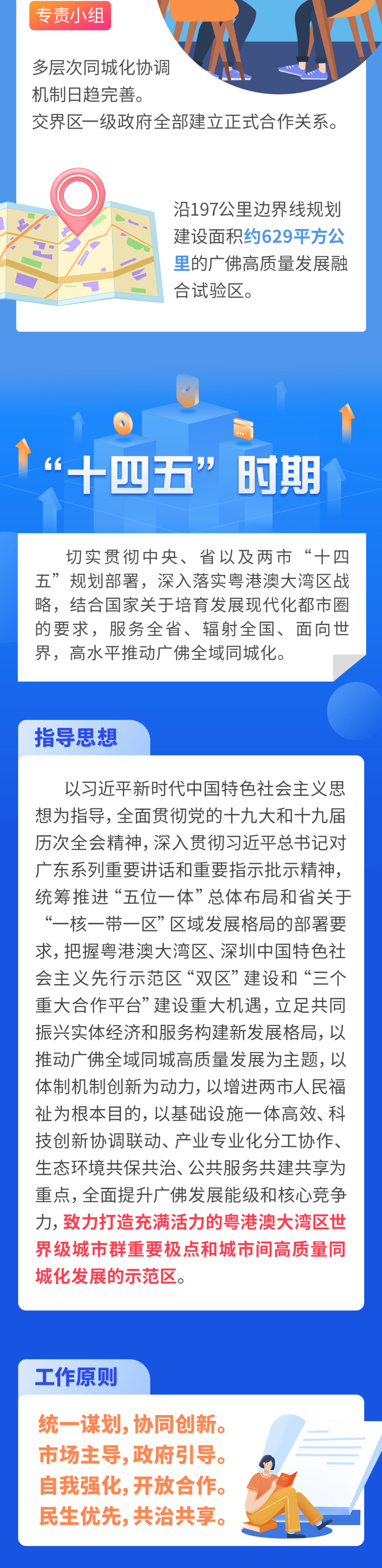 专责小组

多层次同城化协调机制日趋完善。
交界区一级政府全部建立正式合作关系。

沿197公里边界线规划建设面积约629平方公里的广佛高质量发展融合试验区。

“十四五”时期

切实贯彻中央、省以及两市“十四五”规划部署，深入落实粤港澳大湾区战略，结合国家关于培育发展现代化都市圈的要求，服务全省、辐射全国、面向世界，高水平推动广佛全域同城化。

指导思想

以习近平新时代中国特色社会主义思想为指导，全面贯彻党的十九大和十九届历次全会精神，深入贯彻习近平总书记对广东系列重要讲话和重要指示批示精神，统筹推进“五位一体”总体布局和省关于“一核一带一区”区域发展格局的部署要求，把握粤港澳大湾区、深圳中国特色社会主义先行示范区“双区”建设和“三个重大合作平台”建设重大机遇，立足共同振兴实体经济和服务构建新发展格局，以推动广佛全域同城高质量发展为主题，以体制机制创新为动力，以增进两市人民福祉为根本目的，以基础设施一体高效、科技创新协调联动、产业专业化分工协作、生态环境共保共治、公共服务共建共享为重点，全面提升广佛发展能级和核心竞争力，致力打造充满活力的粤港澳大湾区世界级城市群重要极点和城市间高质量同城化发展的示范区。

工作原则

统一谋划，协同创新。
市场主导，政府引导。
自我强化，开放合作。
民生优先，共治共享。